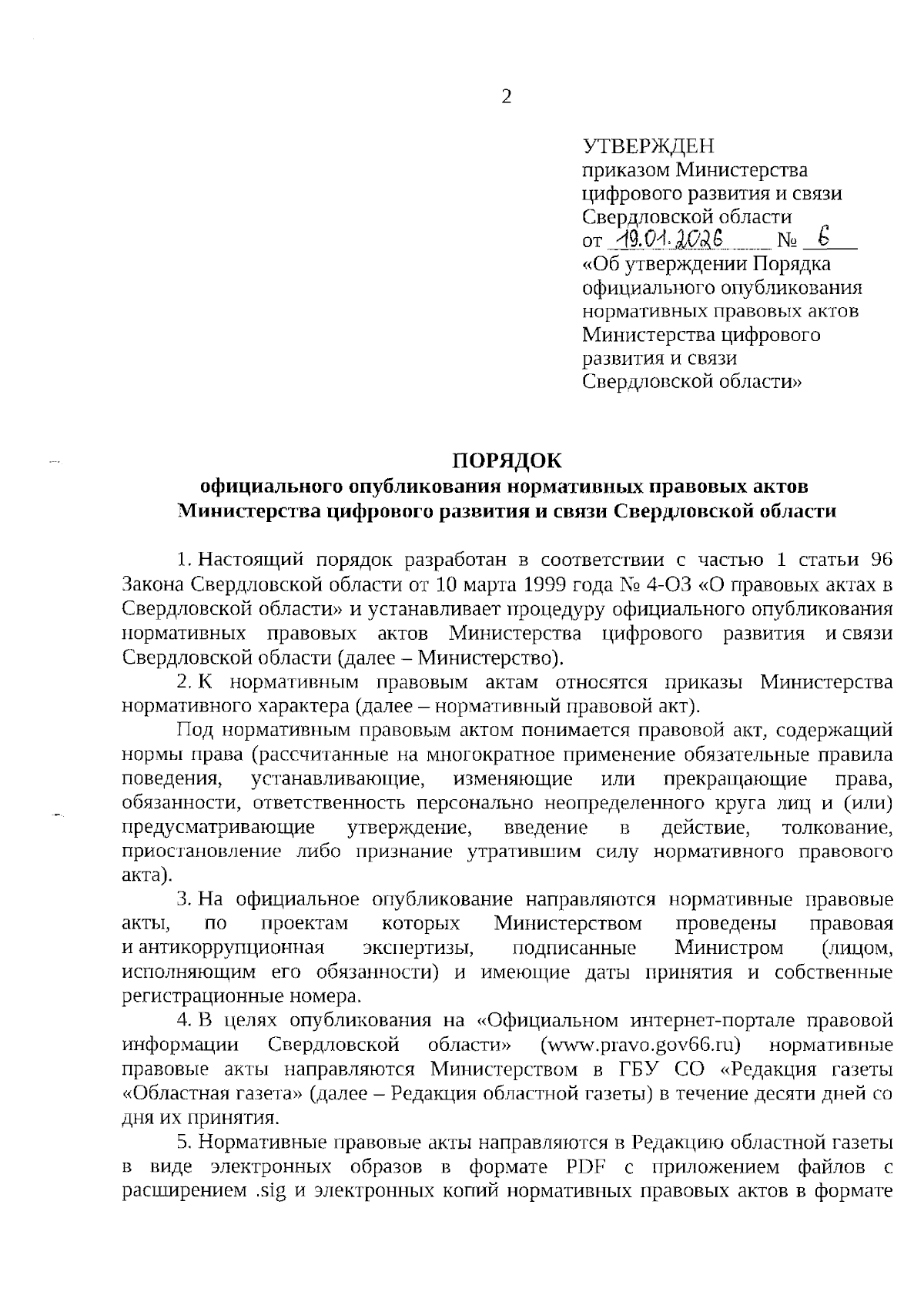 2

УТВЕРЖДЕН
приказом Министерства цифрового развития и связи Свердловской области
от 19.01.2026 № 6
«Об утверждении Порядка официального опубликования нормативных правовых актов Министерства цифрового развития и связи Свердловской области»

ПОРЯДОК
официального опубликования нормативных правовых актов Министерства цифрового развития и связи Свердловской области

1. Настоящий порядок разработан в соответствии с частью 1 статьи 96 Закона Свердловской области от 10 марта 1999 года № 4-ОЗ «О правовых актах в Свердловской области» и устанавливает процедуру официального опубликования нормативных правовых актов Министерства цифрового развития и связи Свердловской области (далее – Министерство).

2. К нормативным правовым актам относятся приказы Министерства нормативного характера (далее – нормативный правовой акт).

Под нормативным правовым актом понимается правовой акт, содержащий нормы права (рассчитанные на многократное применение обязательные правила поведения, устанавливающие, изменяющие или прекращающие права, обязанности, ответственность персонально неопределенного круга лиц и (или) предусматривающие утверждение, введение в действие, толкование, приостановление либо признание утратившим силу нормативного правового акта).

3. На официальное опубликование направляются нормативные правовые акты, по проектам которых Министерством проведены правовая и антикоррупционная экспертизы, подписанные Министром (лицом, исполняющим его обязанности) и имеющие даты принятия и собственные регистрационные номера.

4. В целях опубликования на «Официальном интернет-портале правовой информации Свердловской области» (www.pravo.gov66.ru) нормативные правовые акты направляются Министерством в ГБУ СО «Редакция газеты «Областная газета» (далее – Редакция областной газеты) в течение десяти дней со дня их принятия.

5. Нормативные правовые акты направляются в Редакцию областной газеты в виде электронных образов в формате PDF с приложением файлов с расширением .sig и электронных копий нормативных правовых актов в формате